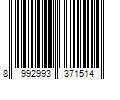 8 992993 371514